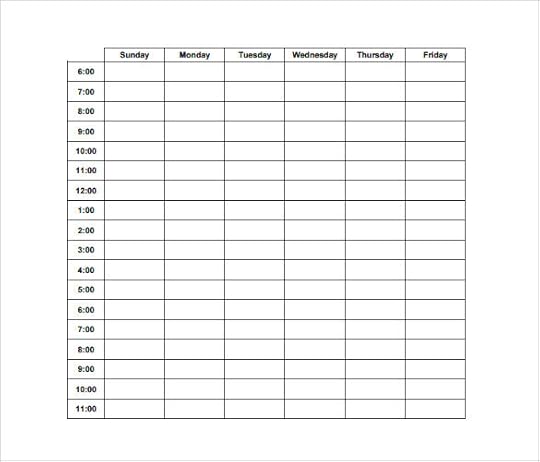 | | Sunday | Monday | Tuesday | Wednesday | Thursday | Friday |
|---|---|---|---|---|---|---|
| 6:00 | | | | | | |
| 7:00 | | | | | | |
| 8:00 | | | | | | |
| 9:00 | | | | | | |
| 10:00 | | | | | | |
| 11:00 | | | | | | |
| 12:00 | | | | | | |
| 1:00 | | | | | | |
| 2:00 | | | | | | |
| 3:00 | | | | | | |
| 4:00 | | | | | | |
| 5:00 | | | | | | |
| 6:00 | | | | | | |
| 7:00 | | | | | | |
| 8:00 | | | | | | |
| 9:00 | | | | | | |
| 10:00 | | | | | | |
| 11:00 | | | | | | |